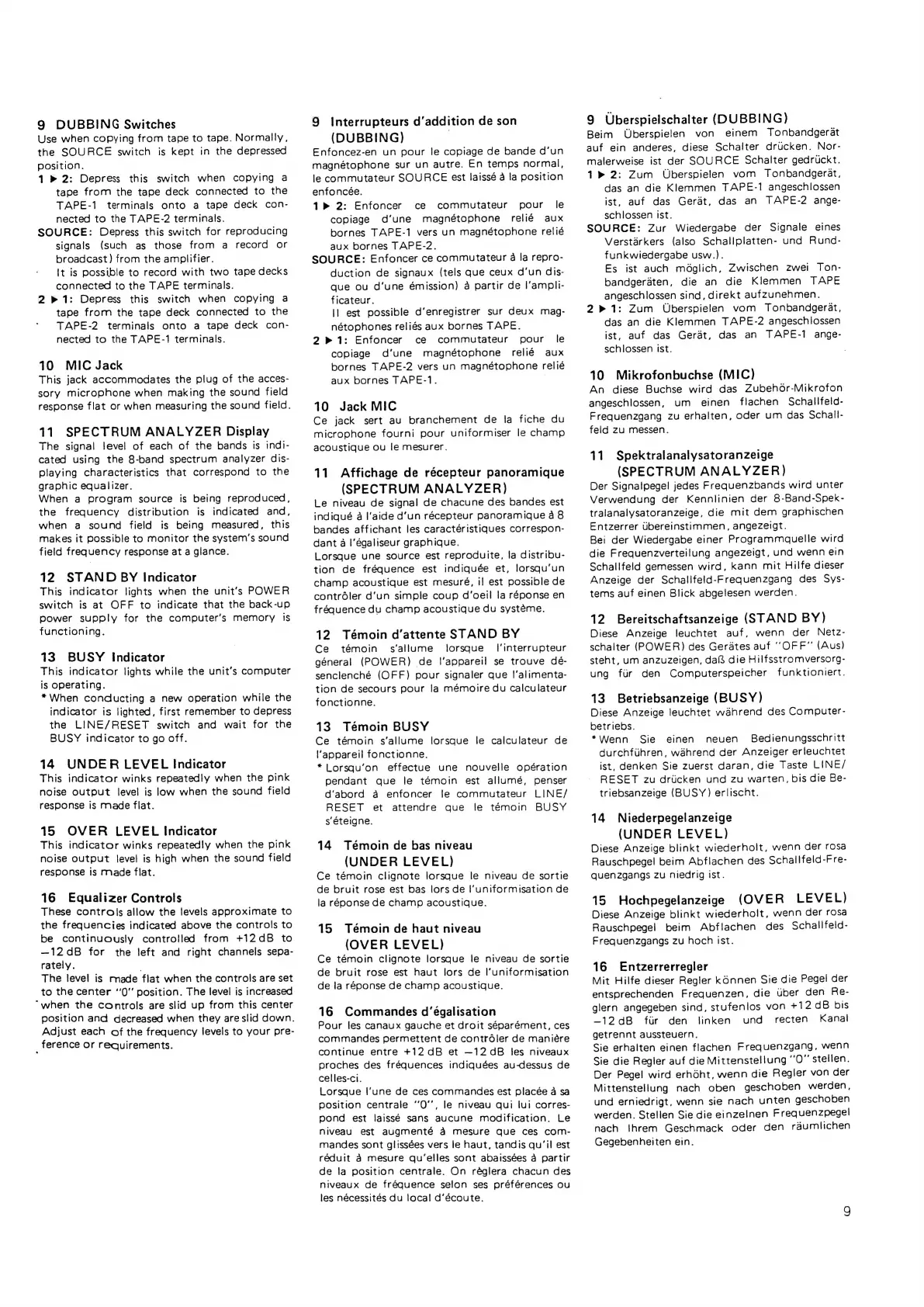 9 DUBBING Switches
Use when copying from tape to tape. Normally, the SOURCE switch is kept in the depressed position.
1 ▶ 2: Depress this switch when copying a tape from the tape deck connected to the TAPE-1 terminals onto a tape deck connected to the TAPE-2 terminals.
SOURCE: Depress this switch for reproducing signals (such as those from a record or broadcast) from the amplifier.
It is possible to record with two tape decks connected to the TAPE terminals.
2 ▶ 1: Depress this switch when copying a tape from the tape deck connected to the TAPE-2 terminals onto a tape deck connected to the TAPE-1 terminals.

10 MIC Jack
This jack accommodates the plug of the accessory microphone when making the sound field response flat or when measuring the sound field.

11 SPECTRUM ANALYZER Display
The signal level of each of the bands is indicated using the 8-band spectrum analyzer displaying characteristics that correspond to the graphic equalizer.
When a program source is being reproduced, the frequency distribution is indicated and, when a sound field is being measured, this makes it possible to monitor the system's sound field frequency response at a glance.

12 STAND BY Indicator
This indicator lights when the unit's POWER switch is at OFF to indicate that the back-up power supply for the computer's memory is functioning.

13 BUSY Indicator
This indicator lights while the unit's computer is operating.
* When conducting a new operation while the indicator is lighted, first remember to depress the LINE/RESET switch and wait for the BUSY indicator to go off.

14 UNDER LEVEL Indicator
This indicator winks repeatedly when the pink noise output level is low when the sound field response is made flat.

15 OVER LEVEL Indicator
This indicator winks repeatedly when the pink noise output level is high when the sound field response is made flat.

16 Equalizer Controls
These controls allow the levels approximate to the frequencies indicated above the controls to be continuously controlled from +12 dB to −12 dB for the left and right channels separately.
The level is made flat when the controls are set to the center "0" position. The level is increased when the controls are slid up from this center position and decreased when they are slid down. Adjust each of the frequency levels to your preference or requirements.

9 Interrupteurs d'addition de son (DUBBING)
Enfoncez-en un pour le copiage de bande d'un magnétophone sur un autre. En temps normal, le commutateur SOURCE est laissé à la position enfoncée.
1 ▶ 2: Enfoncer ce commutateur pour le copiage d'une magnétophone relié aux bornes TAPE-1 vers un magnétophone relié aux bornes TAPE-2.
SOURCE: Enfoncer ce commutateur à la reproduction de signaux (tels que ceux d'un disque ou d'une émission) à partir de l'amplificateur.
Il est possible d'enregistrer sur deux magnétophones reliés aux bornes TAPE.
2 ▶ 1: Enfoncer ce commutateur pour le copiage d'une magnétophone relié aux bornes TAPE-2 vers un magnétophone relié aux bornes TAPE-1.

10 Jack MIC
Ce jack sert au branchement de la fiche du microphone fourni pour uniformiser le champ acoustique ou le mesurer.

11 Affichage de récepteur panoramique (SPECTRUM ANALYZER)
Le niveau de signal de chacune des bandes est indiqué à l'aide d'un récepteur panoramique à 8 bandes affichant les caractéristiques correspondant à l'égaliseur graphique.
Lorsque une source est reproduite, la distribution de fréquence est indiquée et, lorsqu'un champ acoustique est mesuré, il est possible de contrôler d'un simple coup d'oeil la réponse en fréquence du champ acoustique du système.

12 Témoin d'attente STAND BY
Ce témoin s'allume lorsque l'interrupteur géneral (POWER) de l'appareil se trouve désenclenché (OFF) pour signaler que l'alimentation de secours pour la mémoire du calculateur fonctionne.

13 Témoin BUSY
Ce témoin s'allume lorsque le calculateur de l'appareil fonctionne.
* Lorsqu'on effectue une nouvelle opération pendant que le témoin est allumé, penser d'abord à enfoncer le commutateur LINE/RESET et attendre que le témoin BUSY s'éteigne.

14 Témoin de bas niveau (UNDER LEVEL)
Ce témoin clignote lorsque le niveau de sortie de bruit rose est bas lors de l'uniformisation de la réponse de champ acoustique.

15 Témoin de haut niveau (OVER LEVEL)
Ce témoin clignote lorsque le niveau de sortie de bruit rose est haut lors de l'uniformisation de la réponse de champ acoustique.

16 Commandes d'égalisation
Pour les canaux gauche et droit séparément, ces commandes permettent de contrôler de manière continue entre +12 dB et −12 dB les niveaux proches des fréquences indiquées au-dessus de celles-ci.
Lorsque l'une de ces commandes est placée à sa position centrale "0", le niveau qui lui correspond est laissé sans aucune modification. Le niveau est augmenté à mesure que ces commandes sont glissées vers le haut, tandis qu'il est réduit à mesure qu'elles sont abaissées à partir de la position centrale. On règlera chacun des niveaux de fréquence selon ses préférences ou les nécessités du local d'écoute.

9 Überspielschalter (DUBBING)
Beim Überspielen von einem Tonbandgerät auf ein anderes, diese Schalter drücken. Normalerweise ist der SOURCE Schalter gedrückt.
1 ▶ 2: Zum Überspielen vom Tonbandgerät, das an die Klemmen TAPE-1 angeschlossen ist, auf das Gerät, das an TAPE-2 angeschlossen ist.
SOURCE: Zur Wiedergabe der Signale eines Verstärkers (also Schallplatten- und Rundfunkwiedergabe usw.).
Es ist auch möglich, Zwischen zwei Tonbandgeräten, die an die Klemmen TAPE angeschlossen sind, direkt aufzunehmen.
2 ▶ 1: Zum Überspielen vom Tonbandgerät, das an die Klemmen TAPE-2 angeschlossen ist, auf das Gerät, das an TAPE-1 angeschlossen ist.

10 Mikrofonbuchse (MIC)
An diese Buchse wird das Zubehör-Mikrofon angeschlossen, um einen flachen Schallfeld-Frequenzgang zu erhalten, oder um das Schallfeld zu messen.

11 Spektralanalysatoranzeige (SPECTRUM ANALYZER)
Der Signalpegel jedes Frequenzbands wird unter Verwendung der Kennlinien der 8-Band-Spektralanalysatoranzeige, die mit dem graphischen Entzerrer übereinstimmen, angezeigt.
Bei der Wiedergabe einer Programmquelle wird die Frequenzverteilung angezeigt, und wenn ein Schallfeld gemessen wird, kann mit Hilfe dieser Anzeige der Schallfeld-Frequenzgang des Systems auf einen Blick abgelesen werden.

12 Bereitschaftsanzeige (STAND BY)
Diese Anzeige leuchtet auf, wenn der Netzschalter (POWER) des Gerätes auf "OFF" (Aus) steht, um anzuzeigen, daß die Hilfsstromversorgung für den Computerspeicher funktioniert.

13 Betriebsanzeige (BUSY)
Diese Anzeige leuchtet während des Computerbetriebs.
* Wenn Sie einen neuen Bedienungsschritt durchführen, während der Anzeiger erleuchtet ist, denken Sie zuerst daran, die Taste LINE/RESET zu drücken und zu warten, bis die Betriebsanzeige (BUSY) erlischt.

14 Niederpegelanzeige (UNDER LEVEL)
Diese Anzeige blinkt wiederholt, wenn der rosa Rauschpegel beim Abflachen des Schallfeld-Frequenzgangs zu niedrig ist.

15 Hochpegelanzeige (OVER LEVEL)
Diese Anzeige blinkt wiederholt, wenn der rosa Rauschpegel beim Abflachen des Schallfeld-Frequenzgangs zu hoch ist.

16 Entzerrerregler
Mit Hilfe dieser Regler können Sie die Pegel der entsprechenden Frequenzen, die über den Reglern angegeben sind, stufenlos von +12 dB bis −12 dB für den linken und recten Kanal getrennt aussteuern.
Sie erhalten einen flachen Frequenzgang, wenn Sie die Regler auf die Mittenstellung "0" stellen. Der Pegel wird erhöht, wenn die Regler von der Mittenstellung nach oben geschoben werden, und erniedrigt, wenn sie nach unten geschoben werden. Stellen Sie die einzelnen Frequenzpegel nach Ihrem Geschmack oder den räumlichen Gegebenheiten ein.

9